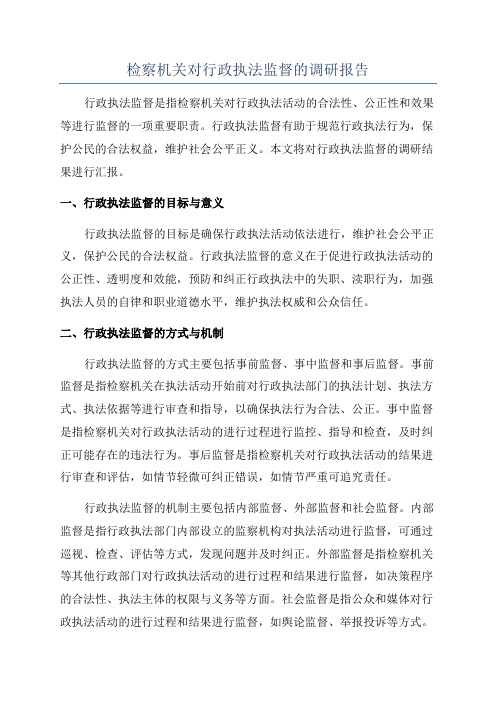 检察机关对行政执法监督的调研报告

行政执法监督是指检察机关对行政执法活动的合法性、公正性和效果等进行监督的一项重要职责。行政执法监督有助于规范行政执法行为，保护公民的合法权益，维护社会公平正义。本文将对行政执法监督的调研结果进行汇报。

一、行政执法监督的目标与意义

行政执法监督的目标是确保行政执法活动依法进行，维护社会公平正义，保护公民的合法权益。行政执法监督的意义在于促进行政执法活动的公正性、透明度和效能，预防和纠正行政执法中的失职、渎职行为，加强执法人员的自律和职业道德水平，维护执法权威和公众信任。

二、行政执法监督的方式与机制

行政执法监督的方式主要包括事前监督、事中监督和事后监督。事前监督是指检察机关在执法活动开始前对行政执法部门的执法计划、执法方式、执法依据等进行审查和指导，以确保执法行为合法、公正。事中监督是指检察机关对行政执法活动的进行过程进行监控、指导和检查，及时纠正可能存在的违法行为。事后监督是指检察机关对行政执法活动的结果进行审查和评估，如情节轻微可纠正错误，如情节严重可追究责任。

行政执法监督的机制主要包括内部监督、外部监督和社会监督。内部监督是指行政执法部门内部设立的监察机构对执法活动进行监督，可通过巡视、检查、评估等方式，发现问题并及时纠正。外部监督是指检察机关等其他行政部门对行政执法活动的进行过程和结果进行监督，如决策程序的合法性、执法主体的权限与义务等方面。社会监督是指公众和媒体对行政执法活动的进行过程和结果进行监督，如舆论监督、举报投诉等方式。